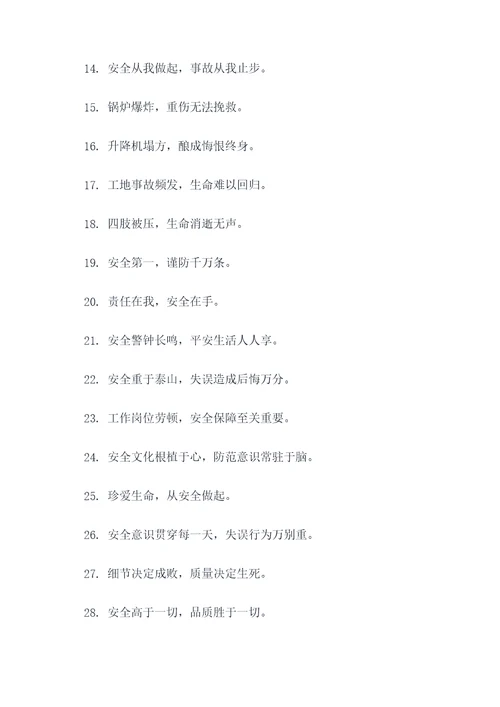 14. 安全从我做起，事故从我止步。

15. 锅炉爆炸，重伤无法挽救。

16. 升降机塌方，酿成悔恨终身。

17. 工地事故频发，生命难以回归。

18. 四肢被压，生命消逝无声。

19. 安全第一，谨防千万条。

20. 责任在我，安全在手。

21. 安全警钟长鸣，平安生活人人享。

22. 安全重于泰山，失误造成后悔万分。

23. 工作岗位劳顿，安全保障至关重要。

24. 安全文化根植于心，防范意识常驻于脑。

25. 珍爱生命，从安全做起。

26. 安全意识贯穿每一天，失误行为万别重。

27. 细节决定成败，质量决定生死。

28. 安全高于一切，品质胜于一切。